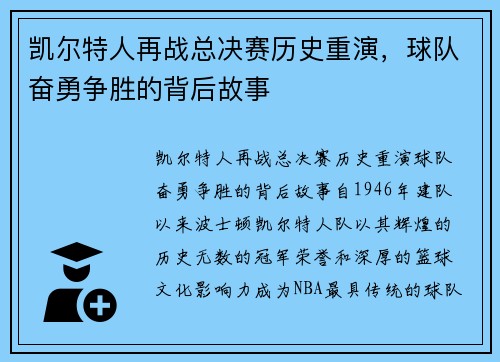 凯尔特人再战总决赛历史重演，球队奋勇争胜的背后故事

凯尔特人再战总决赛历史重演球队奋勇争胜的背后故事自1946年建队以来波士顿凯尔特人队以其辉煌的历史无数的冠军荣誉和深厚的篮球文化影响力成为NBA最具传统的球队